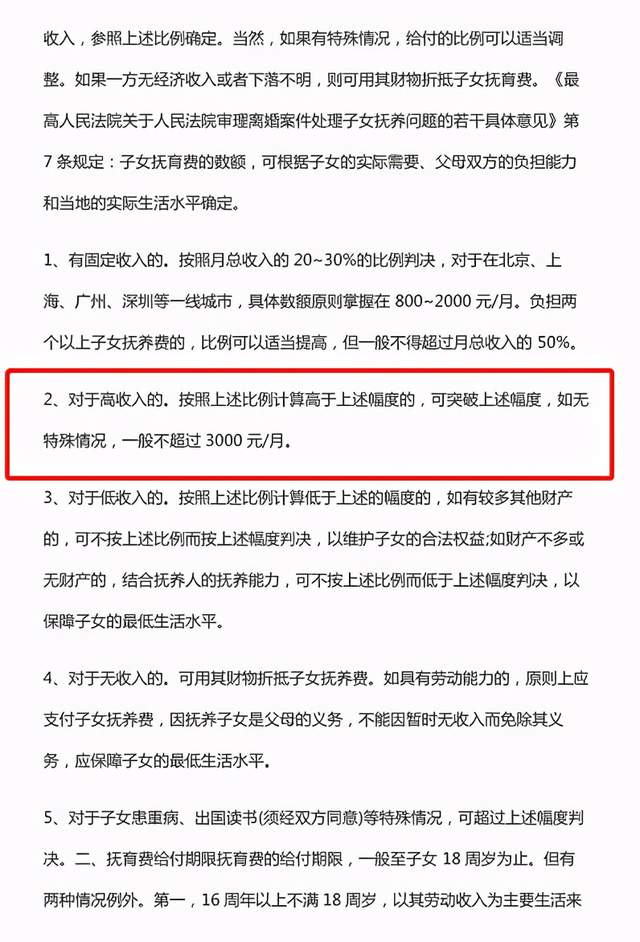 收入，参照上述比例确定。当然，如果有特殊情况，给付的比例可以适当调整。如果一方无经济收入或者下落不明，则可用其财物折抵子女抚育费。《最高人民法院关于人民法院审理离婚案件处理子女抚养问题的若干具体意见》第7条规定：子女抚育费的数额，可根据子女的实际需要、父母双方的负担能力和当地的实际生活水平确定。

1、有固定收入的。按照月总收入的 20~30%的比例判决，对于在北京、上海、广州、深圳等一线城市，具体数额原则掌握在 800~2000 元/月。负担两个以上子女抚养费的，比例可以适当提高，但一般不得超过月总收入的 50%。

2、对于高收入的。按照上述比例计算高于上述幅度的，可突破上述幅度，如无特殊情况，一般不超过 3000 元/月。

3、对于低收入的。按照上述比例计算低于上述的幅度的，如有较多其他财产的，可不按上述比例而按上述幅度判决，以维护子女的合法权益;如财产不多或无财产的，结合抚养人的抚养能力，可不按上述比例而低于上述幅度判决，以保障子女的最低生活水平。

4、对于无收入的。可用其财物折抵子女抚养费。如具有劳动能力的，原则上应支付子女抚养费，因抚养子女是父母的义务，不能因暂时无收入而免除其义务，应保障子女的最低生活水平。

5、对于子女患重病、出国读书(须经双方同意)等特殊情况，可超过上述幅度判决。二、抚育费给付期限抚育费的给付期限，一般至子女 18 周岁为止。但有两种情况例外。第一，16 周年以上不满 18 周岁，以其劳动收入为主要生活来